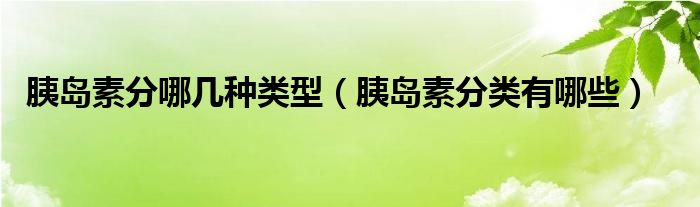 胰岛素分哪几种类型（胰岛素分类有哪些）